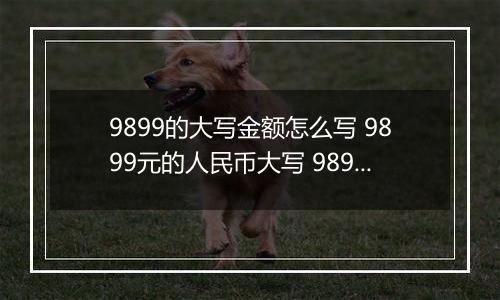 9899的大写金额怎么写 9899元的人民币大写 989...